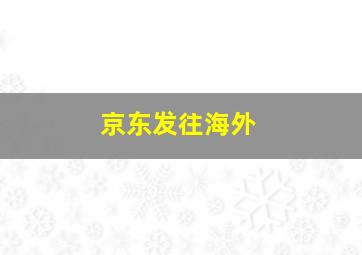 京东发往海外